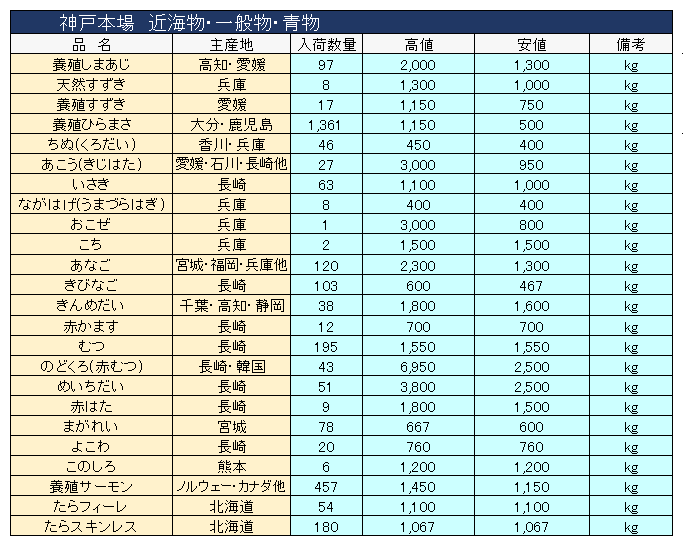 神戸本場　近海物・一般物・青物

| 品　名 | 主産地 | 入荷数量 | 高値 | 安値 | 備考 |
|---|---|---|---|---|---|
| 養殖しまあじ | 高知・愛媛 | 97 | 2,000 | 1,300 | kg |
| 天然すずき | 兵庫 | 8 | 1,300 | 1,000 | kg |
| 養殖すずき | 愛媛 | 17 | 1,150 | 750 | kg |
| 養殖ひらまさ | 大分・鹿児島 | 1,361 | 1,150 | 500 | kg |
| ちぬ(くろだい) | 香川・兵庫 | 46 | 450 | 400 | kg |
| あこう(きじはた) | 愛媛・石川・長崎他 | 27 | 3,000 | 950 | kg |
| いさき | 長崎 | 63 | 1,100 | 1,000 | kg |
| ながはげ(うまづらはぎ) | 兵庫 | 8 | 400 | 400 | kg |
| おこぜ | 兵庫 | 1 | 3,000 | 800 | kg |
| こち | 兵庫 | 2 | 1,500 | 1,500 | kg |
| あなご | 宮城・福岡・兵庫他 | 120 | 2,300 | 1,300 | kg |
| きびなご | 長崎 | 103 | 600 | 467 | kg |
| きんめだい | 千葉・高知・静岡 | 38 | 1,800 | 1,600 | kg |
| 赤かます | 長崎 | 12 | 700 | 700 | kg |
| むつ | 長崎 | 195 | 1,550 | 1,550 | kg |
| のどくろ(赤むつ) | 長崎・韓国 | 43 | 6,950 | 2,500 | kg |
| めいちだい | 長崎 | 51 | 3,800 | 2,500 | kg |
| 赤はた | 長崎 | 9 | 1,800 | 1,500 | kg |
| まがれい | 宮城 | 78 | 667 | 600 | kg |
| よこわ | 長崎 | 20 | 760 | 760 | kg |
| このしろ | 熊本 | 6 | 1,200 | 1,200 | kg |
| 養殖サーモン | ノルウェー・カナダ他 | 457 | 1,450 | 1,150 | kg |
| たらフィーレ | 北海道 | 54 | 1,100 | 1,100 | kg |
| たらスキンレス | 北海道 | 180 | 1,067 | 1,067 | kg |